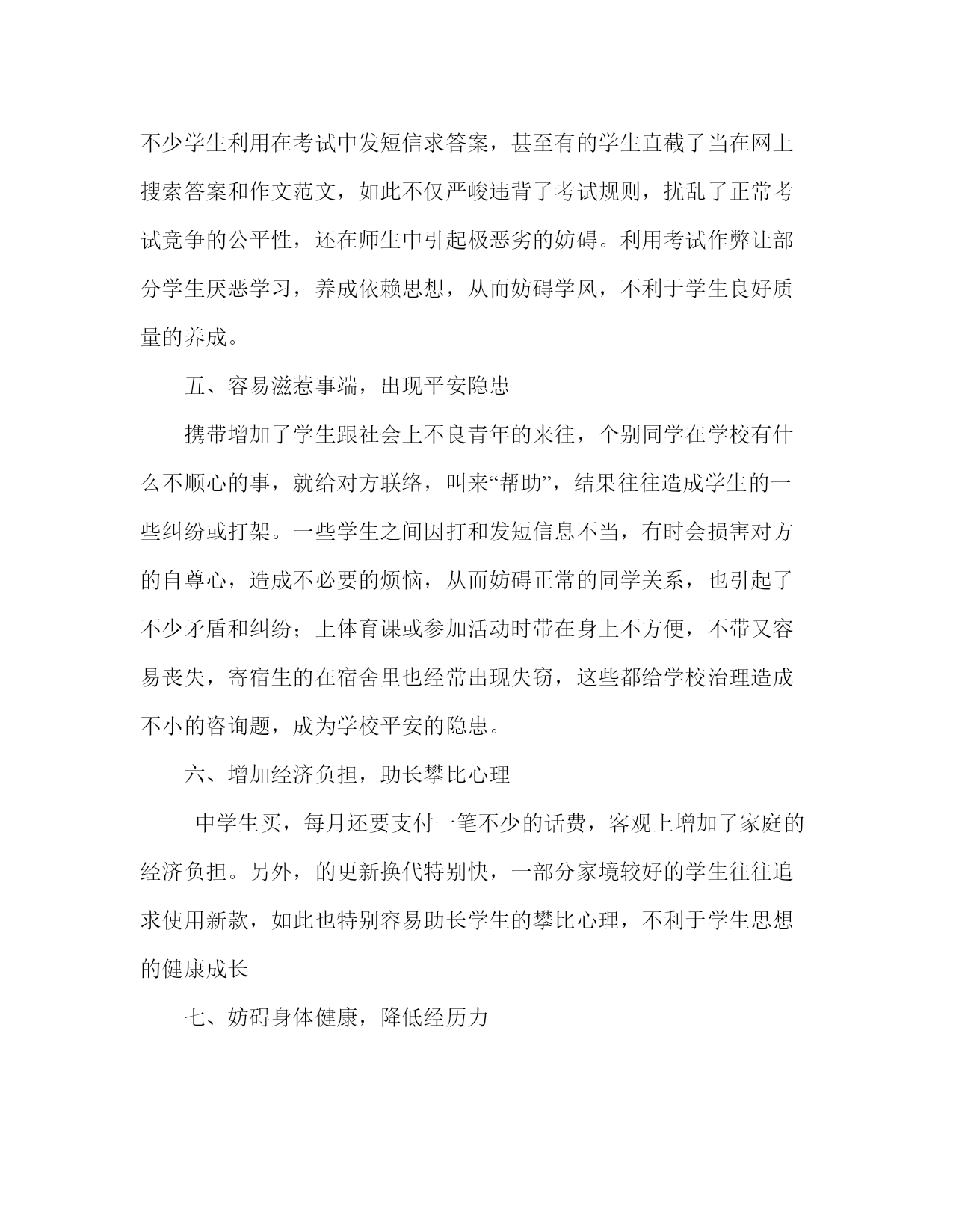 不少学生利用在考试中发短信求答案，甚至有的学生直截了当在网上搜索答案和作文范文，如此不仅严峻违背了考试规则，扰乱了正常考试竞争的公平性，还在师生中引起极恶劣的妨碍。利用考试作弊让部分学生厌恶学习，养成依赖思想，从而妨碍学风，不利于学生良好质量的养成。

五、容易滋惹事端，出现平安隐患

携带增加了学生跟社会上不良青年的来往，个别同学在学校有什么不顺心的事，就给对方联络，叫来“帮助”，结果往往造成学生的一些纠纷或打架。一些学生之间因打和发短信息不当，有时会损害对方的自尊心，造成不必要的烦恼，从而妨碍正常的同学关系，也引起了不少矛盾和纠纷；上体育课或参加活动时带在身上不方便，不带又容易丧失，寄宿生的在宿舍里也经常出现失窃，这些都给学校治理造成不小的咨询题，成为学校平安的隐患。

六、增加经济负担，助长攀比心理

中学生买，每月还要支付一笔不少的话费，客观上增加了家庭的经济负担。另外，的更新换代特别快，一部分家境较好的学生往往追求使用新款，如此也特别容易助长学生的攀比心理，不利于学生思想的健康成长

七、妨碍身体健康，降低经历力